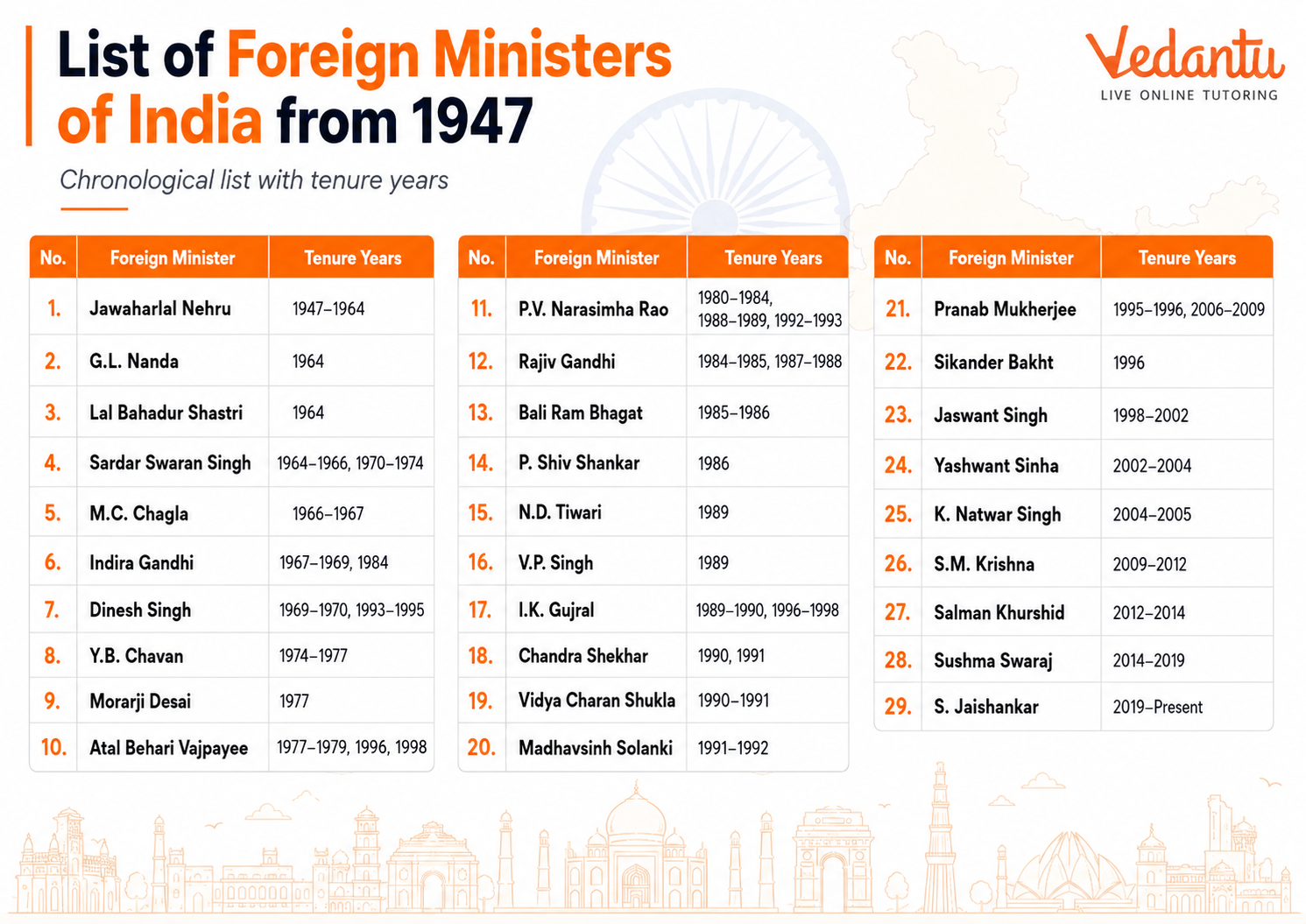 List of Foreign Ministers of India from 1947

Chronological list with tenure years

Vedantu
LIVE ONLINE TUTORING

| No. | Foreign Minister | Tenure Years |
|---|---|---|
| 1. | Jawaharlal Nehru | 1947–1964 |
| 2. | G.L. Nanda | 1964 |
| 3. | Lal Bahadur Shastri | 1964 |
| 4. | Sardar Swaran Singh | 1964–1966, 1970–1974 |
| 5. | M.C. Chagla | 1966–1967 |
| 6. | Indira Gandhi | 1967–1969, 1984 |
| 7. | Dinesh Singh | 1969–1970, 1993–1995 |
| 8. | Y.B. Chavan | 1974–1977 |
| 9. | Morarji Desai | 1977 |
| 10. | Atal Behari Vajpayee | 1977–1979, 1996, 1998 |

| No. | Foreign Minister | Tenure Years |
|---|---|---|
| 11. | P.V. Narasimha Rao | 1980–1984, 1988–1989, 1992–1993 |
| 12. | Rajiv Gandhi | 1984–1985, 1987–1988 |
| 13. | Bali Ram Bhagat | 1985–1986 |
| 14. | P. Shiv Shankar | 1986 |
| 15. | N.D. Tiwari | 1989 |
| 16. | V.P. Singh | 1989 |
| 17. | I.K. Gujral | 1989–1990, 1996–1998 |
| 18. | Chandra Shekhar | 1990, 1991 |
| 19. | Vidya Charan Shukla | 1990–1991 |
| 20. | Madhavsinh Solanki | 1991–1992 |

| No. | Foreign Minister | Tenure Years |
|---|---|---|
| 21. | Pranab Mukherjee | 1995–1996, 2006–2009 |
| 22. | Sikander Bakht | 1996 |
| 23. | Jaswant Singh | 1998–2002 |
| 24. | Yashwant Sinha | 2002–2004 |
| 25. | K. Natwar Singh | 2004–2005 |
| 26. | S.M. Krishna | 2009–2012 |
| 27. | Salman Khurshid | 2012–2014 |
| 28. | Sushma Swaraj | 2014–2019 |
| 29. | S. Jaishankar | 2019–Present |